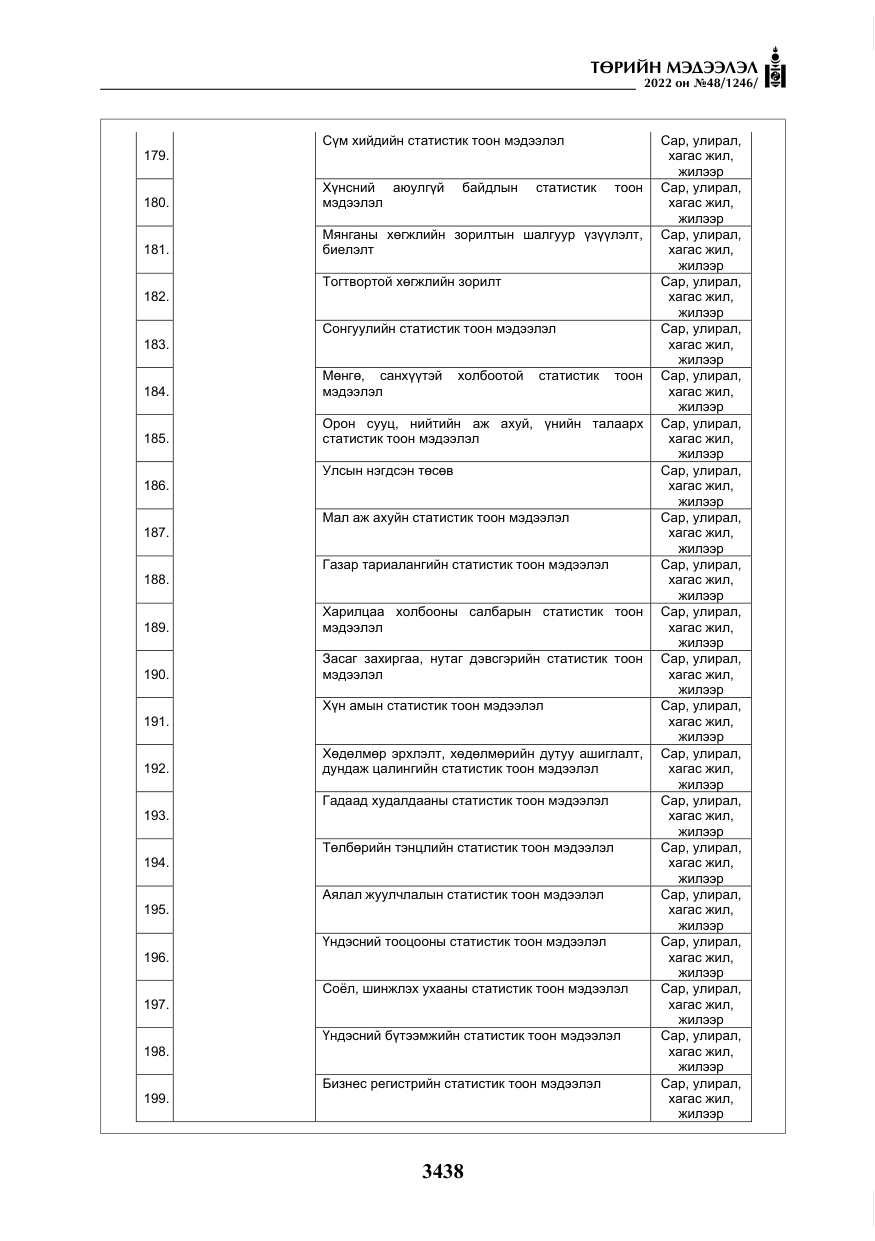 ТӨРИЙН МЭДЭЭЛЭЛ
2022 он №48/1246/

| 179. |  | Сүм хийдийн статистик тоон мэдээлэл | Сар, улирал, хагас жил, жилээр |
|---|---|---|---|
| 180. |  | Хүнсний аюулгүй байдлын статистик тоон мэдээлэл | Сар, улирал, хагас жил, жилээр |
| 181. |  | Мянганы хөгжлийн зорилтын шалгуур үзүүлэлт, биелэлт | Сар, улирал, хагас жил, жилээр |
| 182. |  | Тогтвортой хөгжлийн зорилт | Сар, улирал, хагас жил, жилээр |
| 183. |  | Сонгуулийн статистик тоон мэдээлэл | Сар, улирал, хагас жил, жилээр |
| 184. |  | Мөнгө, санхүүтэй холбоотой статистик тоон мэдээлэл | Сар, улирал, хагас жил, жилээр |
| 185. |  | Орон сууц, нийтийн аж ахуй, үнийн талаарх статистик тоон мэдээлэл | Сар, улирал, хагас жил, жилээр |
| 186. |  | Улсын нэгдсэн төсөв | Сар, улирал, хагас жил, жилээр |
| 187. |  | Мал аж ахуйн статистик тоон мэдээлэл | Сар, улирал, хагас жил, жилээр |
| 188. |  | Газар тариалангийн статистик тоон мэдээлэл | Сар, улирал, хагас жил, жилээр |
| 189. |  | Харилцаа холбооны салбарын статистик тоон мэдээлэл | Сар, улирал, хагас жил, жилээр |
| 190. |  | Засаг захиргаа, нутаг дэвсгэрийн статистик тоон мэдээлэл | Сар, улирал, хагас жил, жилээр |
| 191. |  | Хүн амын статистик тоон мэдээлэл | Сар, улирал, хагас жил, жилээр |
| 192. |  | Хөдөлмөр эрхлэлт, хөдөлмөрийн дутуу ашиглалт, дундаж цалингийн статистик тоон мэдээлэл | Сар, улирал, хагас жил, жилээр |
| 193. |  | Гадаад худалдааны статистик тоон мэдээлэл | Сар, улирал, хагас жил, жилээр |
| 194. |  | Төлбөрийн тэнцлийн статистик тоон мэдээлэл | Сар, улирал, хагас жил, жилээр |
| 195. |  | Аялал жуулчлалын статистик тоон мэдээлэл | Сар, улирал, хагас жил, жилээр |
| 196. |  | Үндэсний тооцооны статистик тоон мэдээлэл | Сар, улирал, хагас жил, жилээр |
| 197. |  | Соёл, шинжлэх ухааны статистик тоон мэдээлэл | Сар, улирал, хагас жил, жилээр |
| 198. |  | Үндэсний бүтээмжийн статистик тоон мэдээлэл | Сар, улирал, хагас жил, жилээр |
| 199. |  | Бизнес регистрийн статистик тоон мэдээлэл | Сар, улирал, хагас жил, жилээр |

3438